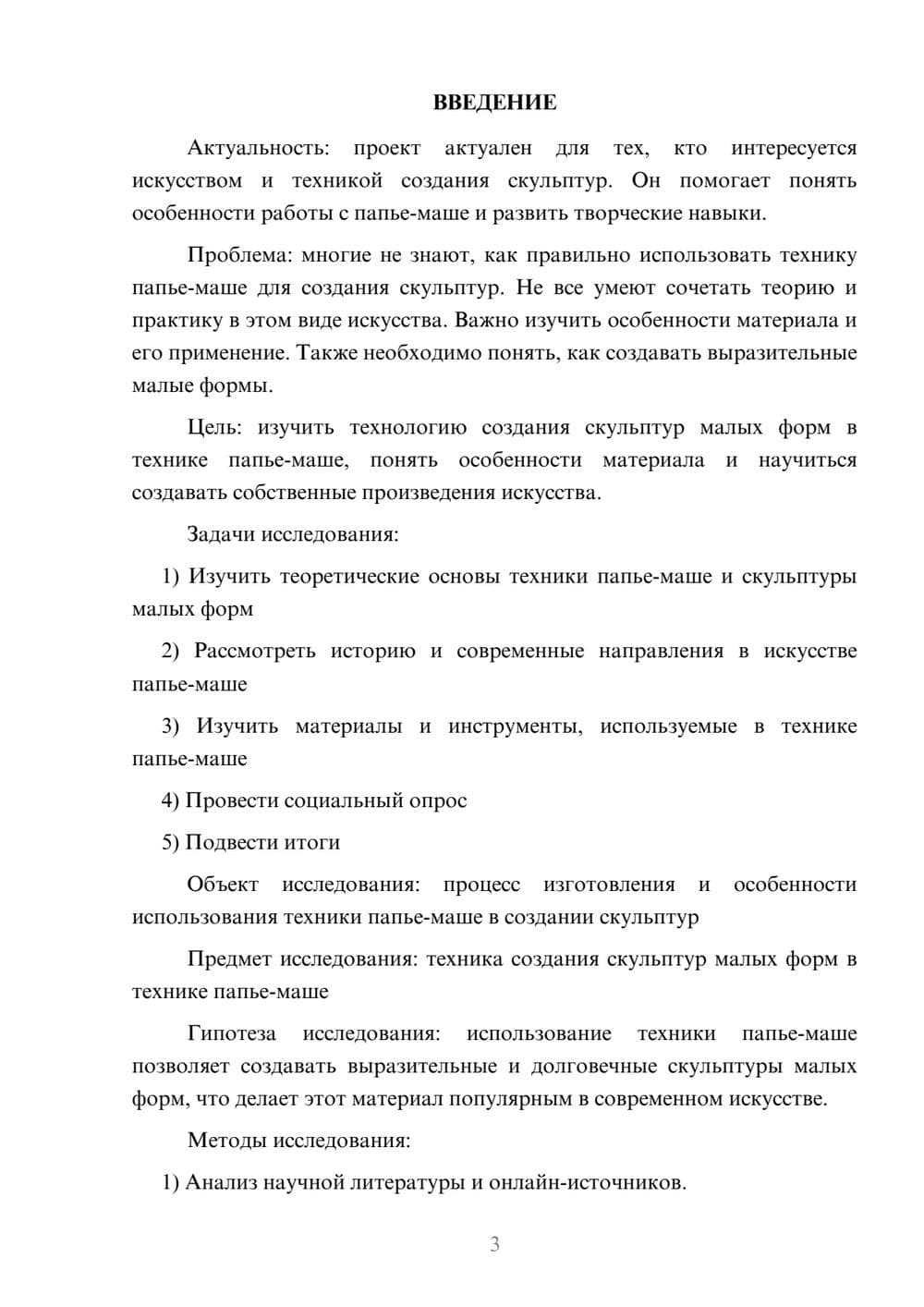 ВВЕДЕНИЕ

Актуальность: проект актуален для тех, кто интересуется искусством и техникой создания скульптур. Он помогает понять особенности работы с папье-маше и развить творческие навыки.

Проблема: многие не знают, как правильно использовать технику папье-маше для создания скульптур. Не все умеют сочетать теорию и практику в этом виде искусства. Важно изучить особенности материала и его применение. Также необходимо понять, как создавать выразительные малые формы.

Цель: изучить технологию создания скульптур малых форм в технике папье-маше, понять особенности материала и научиться создавать собственные произведения искусства.

Задачи исследования:

1) Изучить теоретические основы техники папье-маше и скульптуры малых форм

2) Рассмотреть историю и современные направления в искусстве папье-маше

3) Изучить материалы и инструменты, используемые в технике папье-маше

4) Провести социальный опрос

5) Подвести итоги

Объект исследования: процесс изготовления и особенности использования техники папье-маше в создании скульптур

Предмет исследования: техника создания скульптур малых форм в технике папье-маше

Гипотеза исследования: использование техники папье-маше позволяет создавать выразительные и долговечные скульптуры малых форм, что делает этот материал популярным в современном искусстве.

Методы исследования:

1) Анализ научной литературы и онлайн-источников.

3